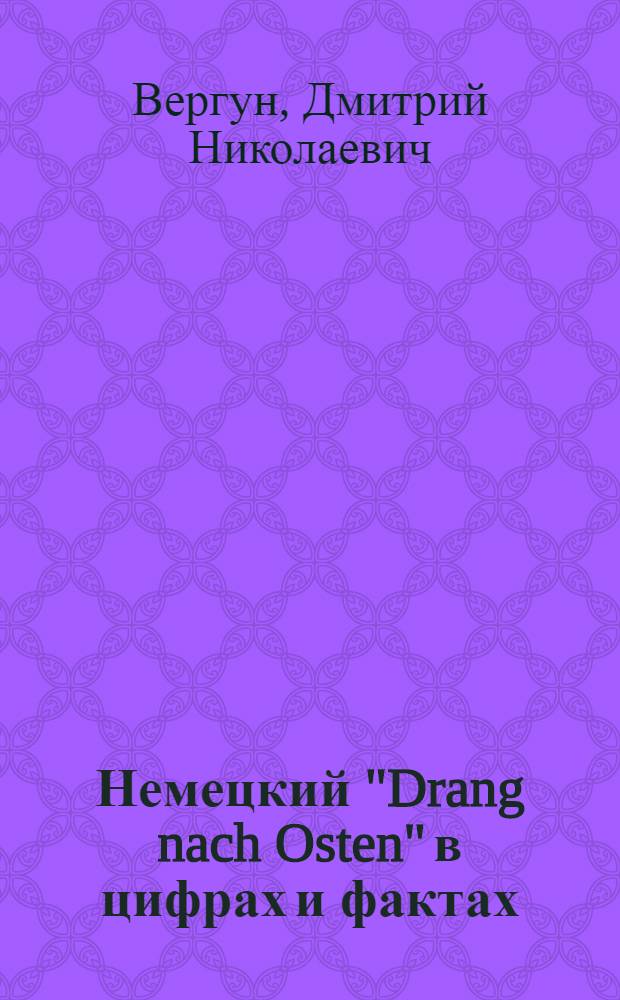 Вергун, Дмитрий Николаевич

Немецкий "Drang nach Osten" в цифрах и фактах